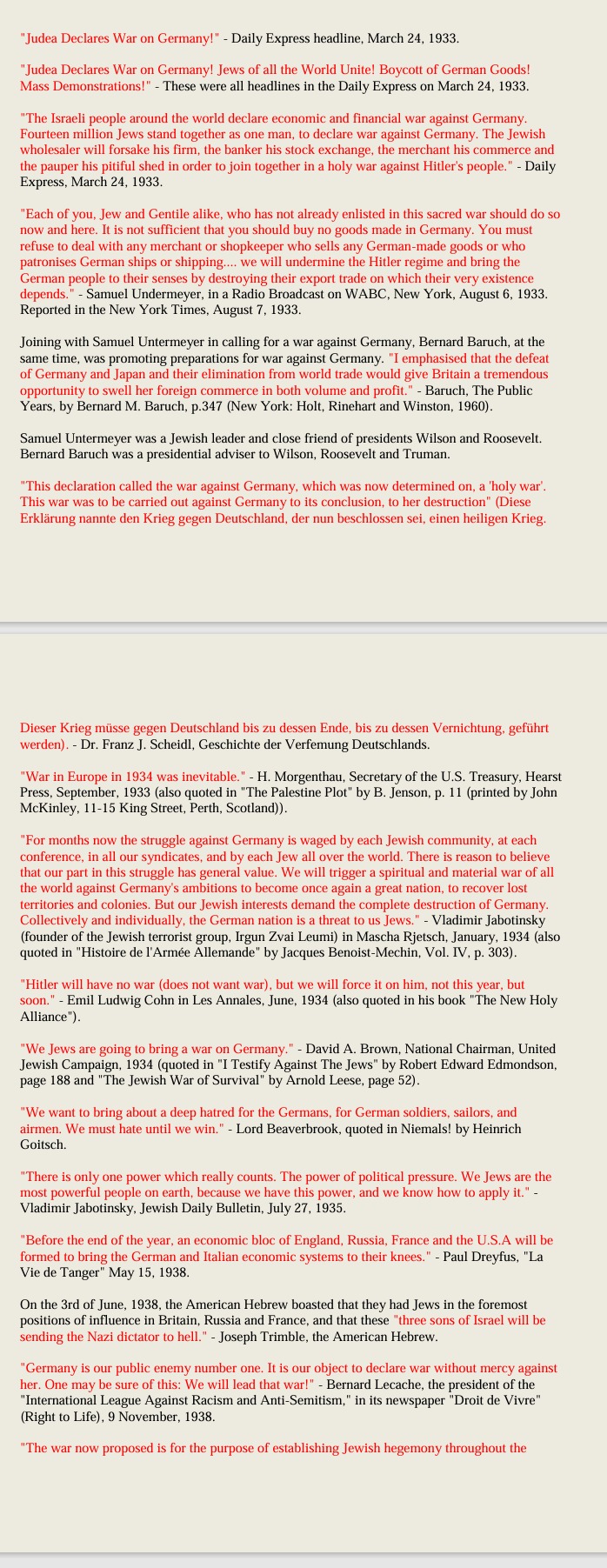 "Judea Declares War on Germany!" - Daily Express headline, March 24, 1933.

"Judea Declares War on Germany! Jews of all the World Unite! Boycott of German Goods! Mass Demonstrations!" - These were all headlines in the Daily Express on March 24, 1933.

"The Israeli people around the world declare economic and financial war against Germany. Fourteen million Jews stand together as one man, to declare war against Germany. The Jewish wholesaler will forsake his firm, the banker his stock exchange, the merchant his commerce and the pauper his pitiful shed in order to join together in a holy war against Hitler's people." - Daily Express, March 24, 1933.

"Each of you, Jew and Gentile alike, who has not already enlisted in this sacred war should do so now and here. It is not sufficient that you should buy no goods made in Germany. You must refuse to deal with any merchant or shopkeeper who sells any German-made goods or who patronises German ships or shipping.... we will undermine the Hitler regime and bring the German people to their senses by destroying their export trade on which their very existence depends." - Samuel Undermeyer, in a Radio Broadcast on WABC, New York, August 6, 1933. Reported in the New York Times, August 7, 1933.

Joining with Samuel Untermeyer in calling for a war against Germany, Bernard Baruch, at the same time, was promoting preparations for war against Germany. "I emphasised that the defeat of Germany and Japan and their elimination from world trade would give Britain a tremendous opportunity to swell her foreign commerce in both volume and profit." - Baruch, The Public Years, by Bernard M. Baruch, p.347 (New York: Holt, Rinehart and Winston, 1960).

Samuel Untermeyer was a Jewish leader and close friend of presidents Wilson and Roosevelt. Bernard Baruch was a presidential adviser to Wilson, Roosevelt and Truman.

"This declaration called the war against Germany, which was now determined on, a 'holy war'. This war was to be carried out against Germany to its conclusion, to her destruction" (Diese Erklärung nannte den Krieg gegen Deutschland, der nun beschlossen sei, einen heiligen Krieg. Dieser Krieg müsse gegen Deutschland bis zu dessen Ende, bis zu dessen Vernichtung, geführt werden). - Dr. Franz J. Scheidl, Geschichte der Verfemung Deutschlands.

"War in Europe in 1934 was inevitable." - H. Morgenthau, Secretary of the U.S. Treasury, Hearst Press, September, 1933 (also quoted in "The Palestine Plot" by B. Jenson, p. 11 (printed by John McKinley, 11-15 King Street, Perth, Scotland)).

"For months now the struggle against Germany is waged by each Jewish community, at each conference, in all our syndicates, and by each Jew all over the world. There is reason to believe that our part in this struggle has general value. We will trigger a spiritual and material war of all the world against Germany's ambitions to become once again a great nation, to recover lost territories and colonies. But our Jewish interests demand the complete destruction of Germany. Collectively and individually, the German nation is a threat to us Jews." - Vladimir Jabotinsky (founder of the Jewish terrorist group, Irgun Zvai Leumi) in Mascha Rjetsch, January, 1934 (also quoted in "Histoire de l'Armée Allemande" by Jacques Benoist-Mechin, Vol. IV, p. 303).

"Hitler will have no war (does not want war), but we will force it on him, not this year, but soon." - Emil Ludwig Cohn in Les Annales, June, 1934 (also quoted in his book "The New Holy Alliance").

"We Jews are going to bring a war on Germany." - David A. Brown, National Chairman, United Jewish Campaign, 1934 (quoted in "I Testify Against The Jews" by Robert Edward Edmondson, page 188 and "The Jewish War of Survival" by Arnold Leese, page 52).

"We want to bring about a deep hatred for the Germans, for German soldiers, sailors, and airmen. We must hate until we win." - Lord Beaverbrook, quoted in Niemals! by Heinrich Goitsch.

"There is only one power which really counts. The power of political pressure. We Jews are the most powerful people on earth, because we have this power, and we know how to apply it." - Vladimir Jabotinsky, Jewish Daily Bulletin, July 27, 1935.

"Before the end of the year, an economic bloc of England, Russia, France and the U.S.A will be formed to bring the German and Italian economic systems to their knees." - Paul Dreyfus, "La Vie de Tanger" May 15, 1938.

On the 3rd of June, 1938, the American Hebrew boasted that they had Jews in the foremost positions of influence in Britain, Russia and France, and that these "three sons of Israel will be sending the Nazi dictator to hell." - Joseph Trimble, the American Hebrew.

"Germany is our public enemy number one. It is our object to declare war without mercy against her. One may be sure of this: We will lead that war!" - Bernard Lecache, the president of the "International League Against Racism and Anti-Semitism," in its newspaper "Droit de Vivre" (Right to Life), 9 November, 1938.

"The war now proposed is for the purpose of establishing Jewish hegemony throughout the